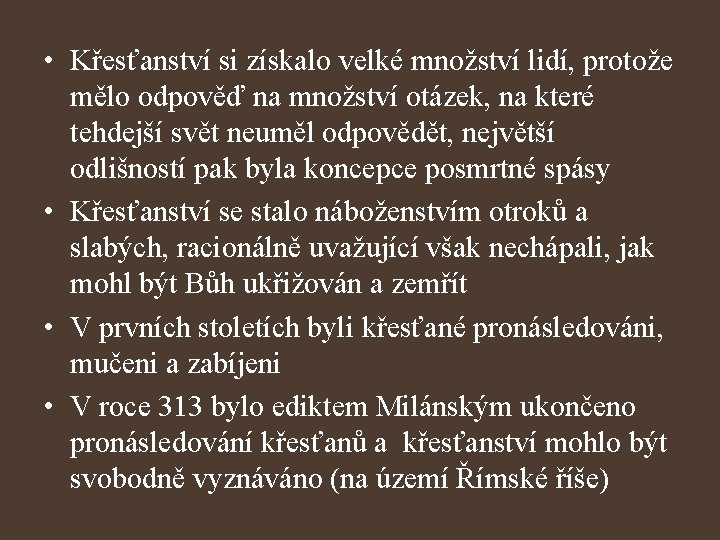 • Křesťanství si získalo velké množství lidí, protože mělo odpověď na množství otázek, na které tehdejší svět neuměl odpovědět, největší odlišností pak byla koncepce posmrtné spásy
• Křesťanství se stalo náboženstvím otroků a slabých, racionálně uvažující však nechápali, jak mohl být Bůh ukřižován a zemřít
• V prvních stoletích byli křesťané pronásledováni, mučeni a zabíjeni
• V roce 313 bylo ediktem Milánským ukončeno pronásledování křesťanů a křesťanství mohlo být svobodně vyznáváno (na území Římské říše)